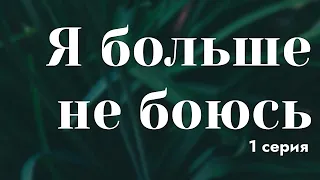 Я больше не боюсь
1 серия